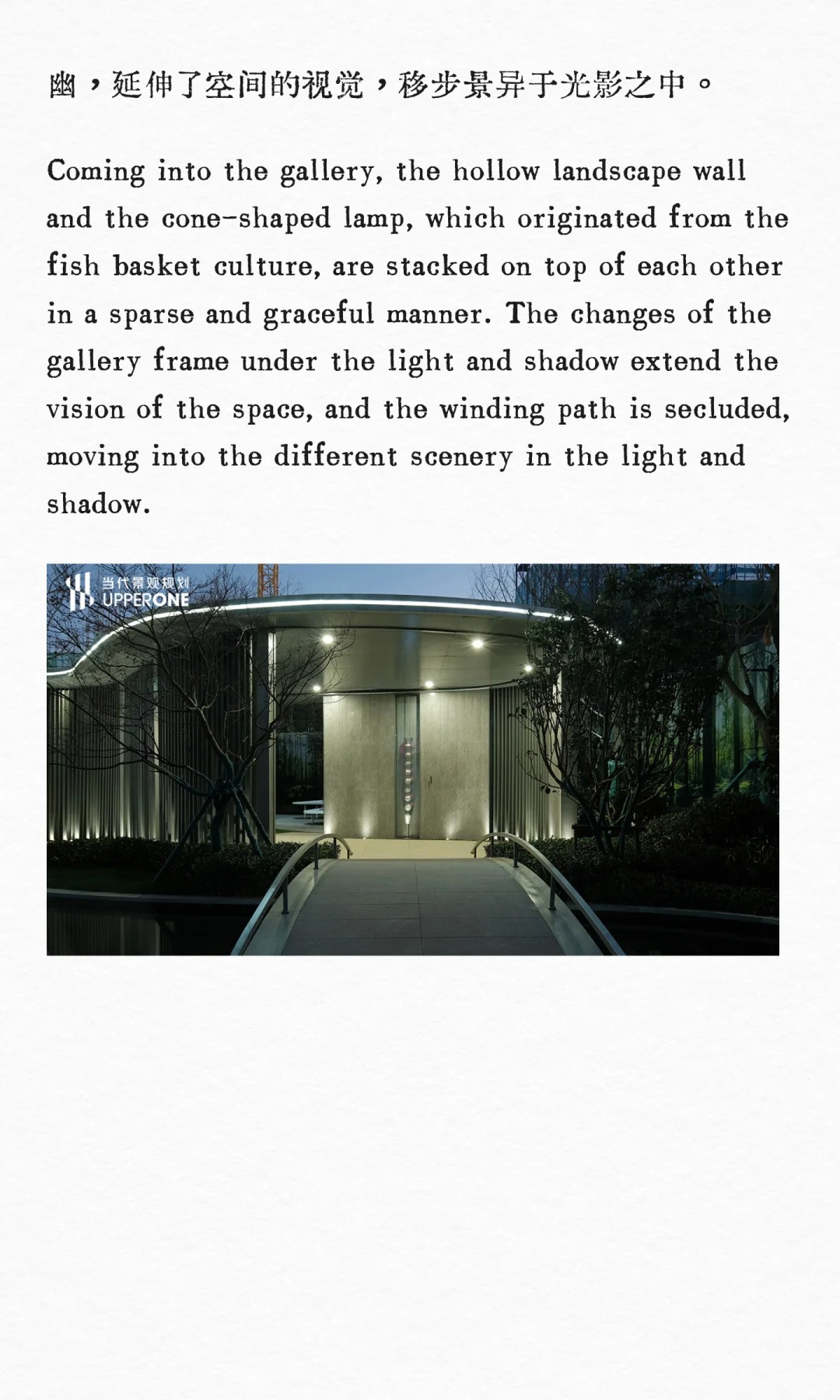 幽，延伸了空间的视觉，移步景异于光影之中。

Coming into the gallery, the hollow landscape wall and the cone-shaped lamp, which originated from the fish basket culture, are stacked on top of each other in a sparse and graceful manner. The changes of the gallery frame under the light and shadow extend the vision of the space, and the winding path is secluded, moving into the different scenery in the light and shadow.

当代景观规划
UPPERONE